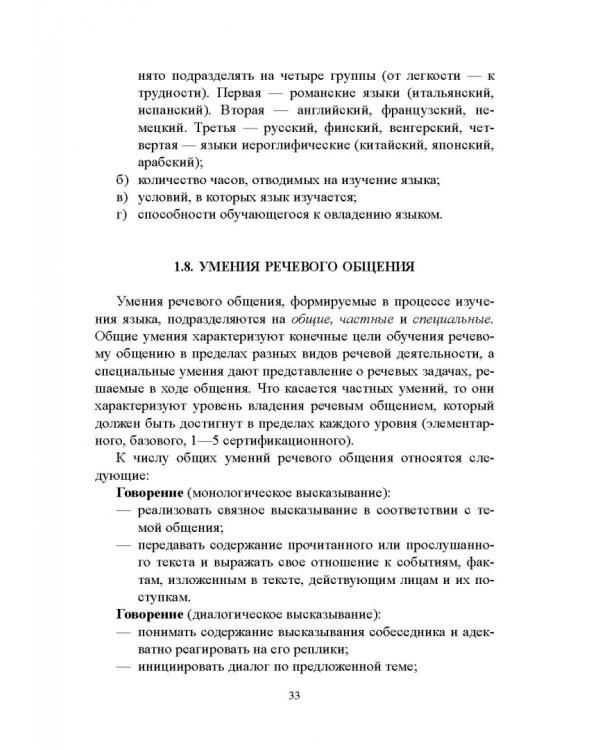 нято подразделять на четыре группы (от легкости — к трудности). Первая — романские языки (итальянский, испанский). Вторая — английский, французский, немецкий. Третья — русский, финский, венгерский, четвертая — языки иероглифические (китайский, японский, арабский);

б) количество часов, отводимых на изучение языка;

в) условий, в которых язык изучается;

г) способности обучающегося к овладению языком.

1.8. УМЕНИЯ РЕЧЕВОГО ОБЩЕНИЯ

Умения речевого общения, формируемые в процессе изучения языка, подразделяются на общие, частные и специальные. Общие умения характеризуют конечные цели обучения речевому общению в пределах разных видов речевой деятельности, а специальные умения дают представление о речевых задачах, решаемые в ходе общения. Что касается частных умений, то они характеризуют уровень владения речевым общением, который должен быть достигнут в пределах каждого уровня (элементарного, базового, 1—5 сертификационного).

К числу общих умений речевого общения относятся следующие:

Говорение (монологическое высказывание):

— реализовать связное высказывание в соответствии с темой общения;

— передавать содержание прочитанного или прослушанного текста и выражать свое отношение к событиям, фактам, изложенным в тексте, действующим лицам и их поступкам.

Говорение (диалогическое высказывание):

— понимать содержание высказывания собеседника и адекватно реагировать на его реплики;

— инициировать диалог по предложенной теме;

33